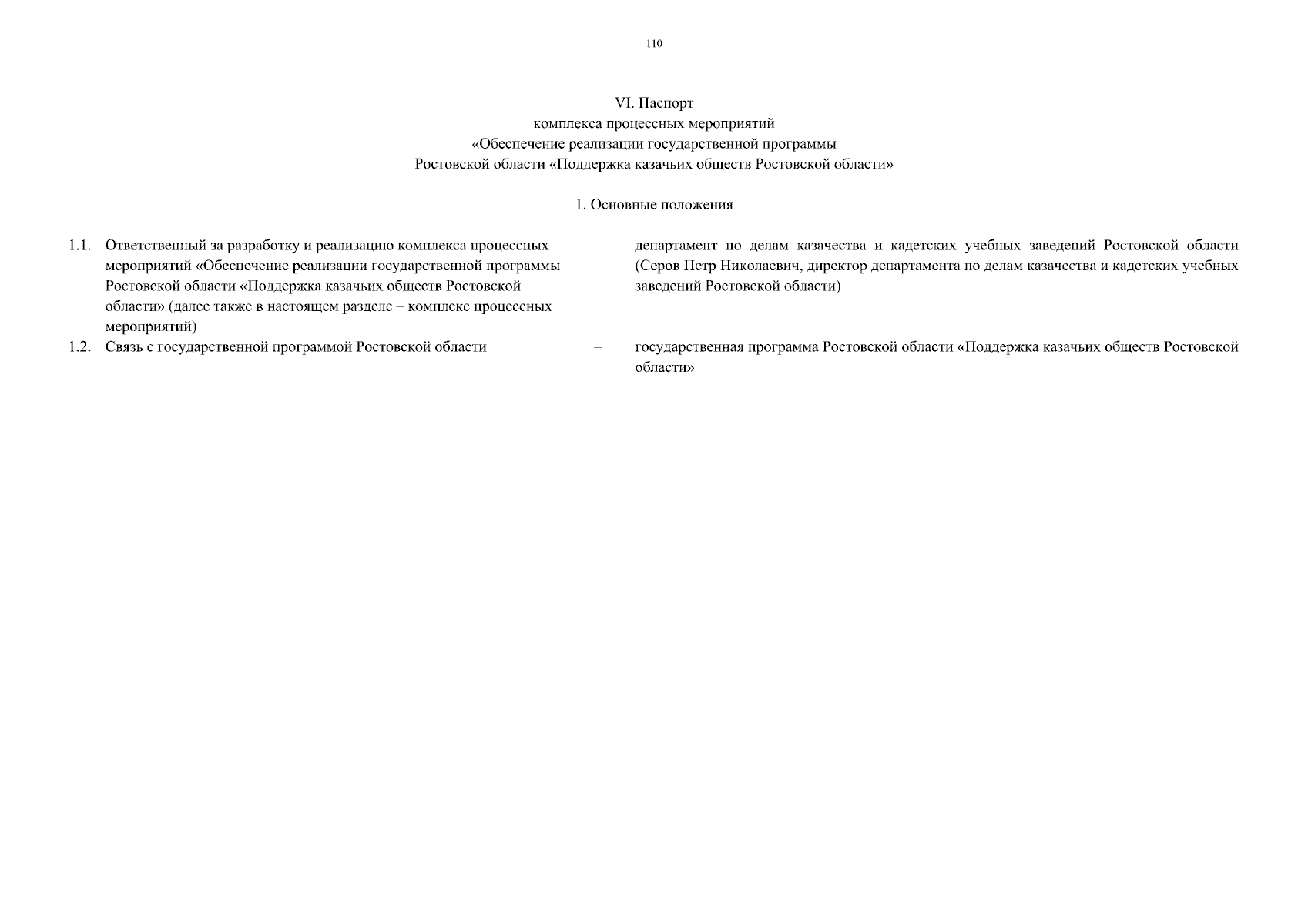 110

VI. Паспорт
комплекса процессных мероприятий
«Обеспечение реализации государственной программы
Ростовской области «Поддержка казачьих обществ Ростовской области»

1. Основные положения

1.1. Ответственный за разработку и реализацию комплекса процессных мероприятий «Обеспечение реализации государственной программы Ростовской области «Поддержка казачьих обществ Ростовской области» (далее также в настоящем разделе – комплекс процессных мероприятий)
– департамент по делам казачества и кадетских учебных заведений Ростовской области (Серов Петр Николаевич, директор департамента по делам казачества и кадетских учебных заведений Ростовской области)

1.2. Связь с государственной программой Ростовской области
– государственная программа Ростовской области «Поддержка казачьих обществ Ростовской области»